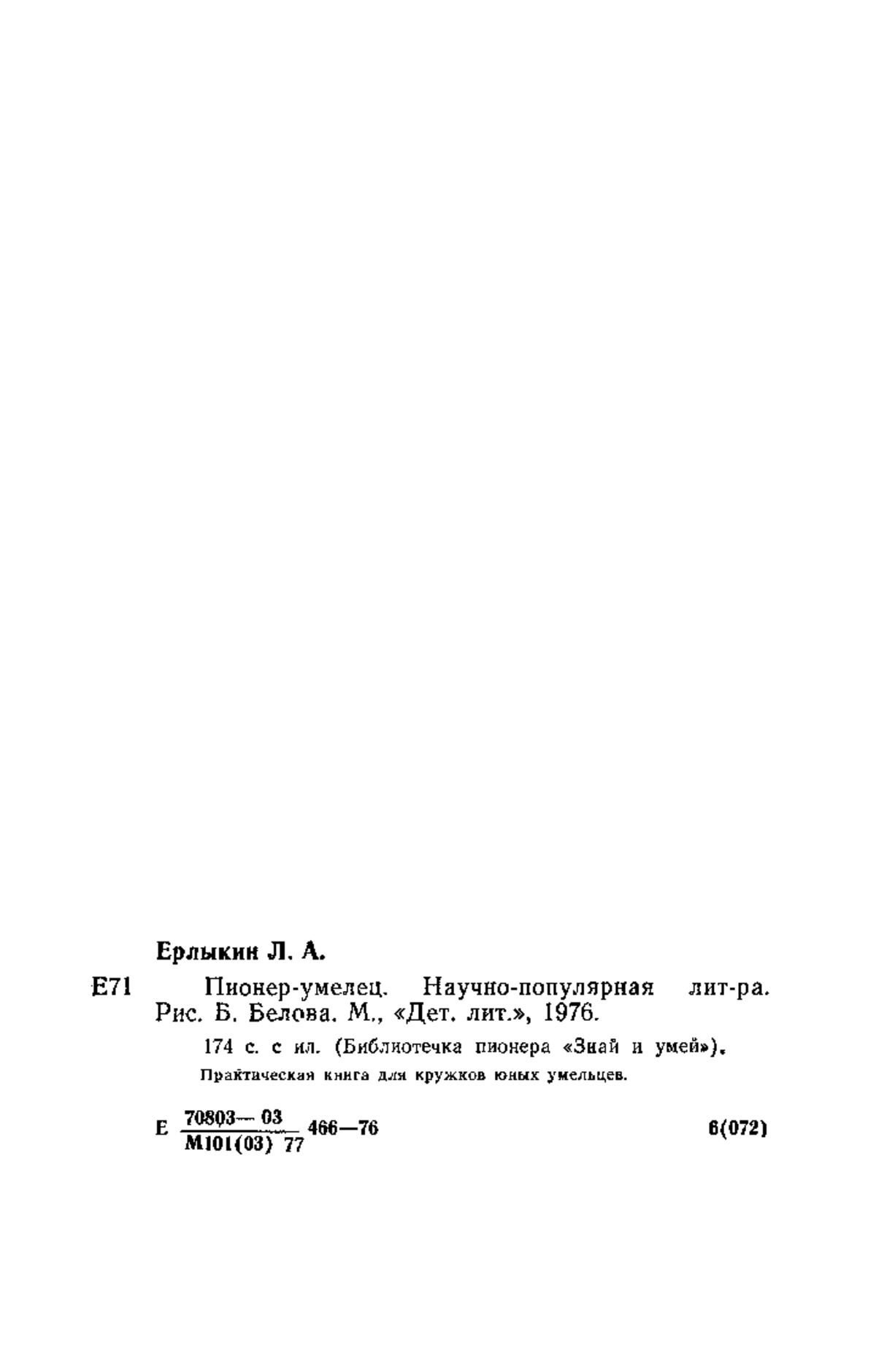 Ерлыкин Л. А.

Е71 Пионер-умелец. Научно-популярная лит-ра. Рис. Б. Белова. М., «Дет. лит.», 1976.

174 с. с ил. (Библиотечка пионера «Знай и умей»).

Практическая книга для кружков юных умельцев.

Е $\frac{70803-03}{М101(03)\ 77}$ 466—76 6(072)